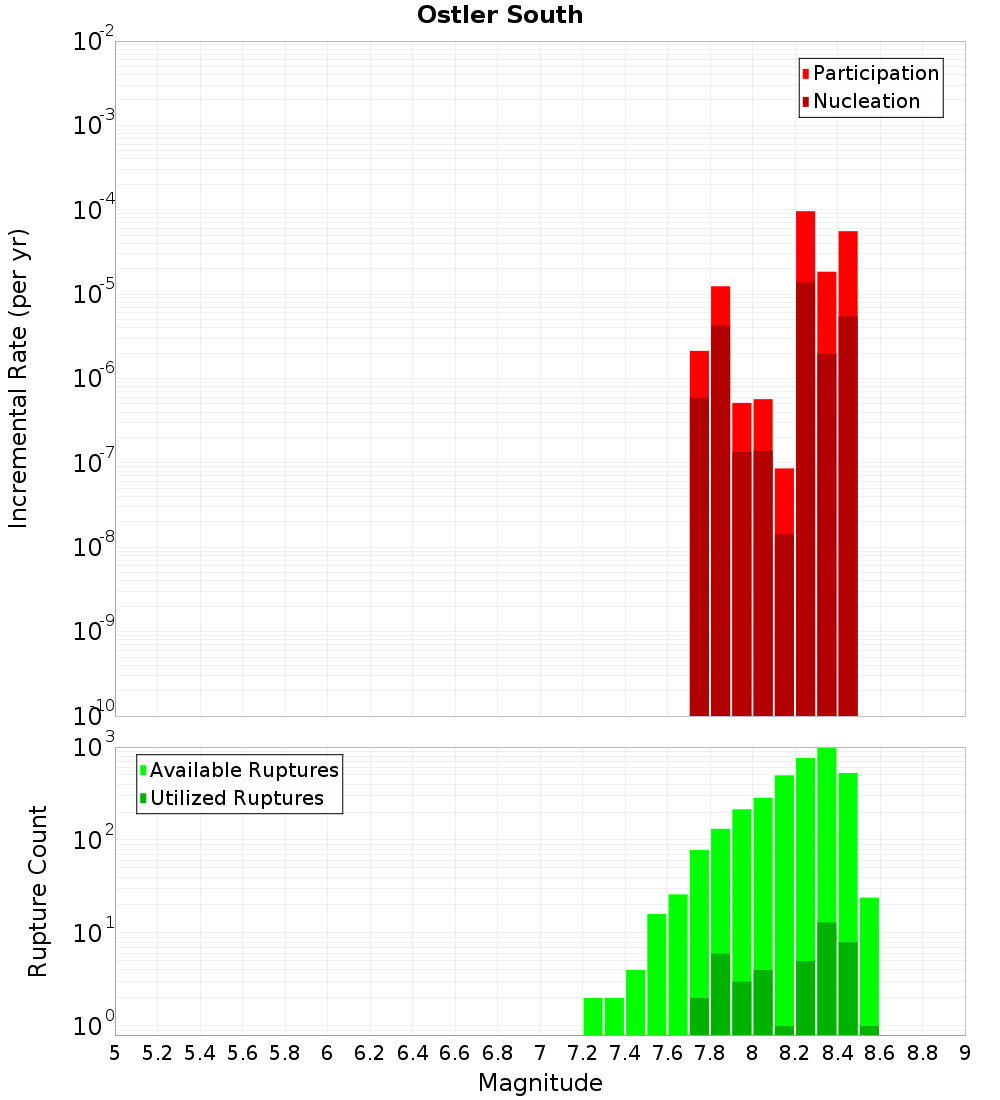 Ostler South

Participation
Nucleation

Incremental Rate (per yr)

$10^{-2}$
$10^{-3}$
$10^{-4}$
$10^{-5}$
$10^{-6}$
$10^{-7}$
$10^{-8}$
$10^{-9}$
$10^{-10}$

Available Ruptures
Utilized Ruptures

Rupture Count

$10^{3}$
$10^{2}$
$10^{1}$
$10^{0}$

5 5.2 5.4 5.6 5.8 6 6.2 6.4 6.6 6.8 7 7.2 7.4 7.6 7.8 8 8.2 8.4 8.6 8.8 9

Magnitude